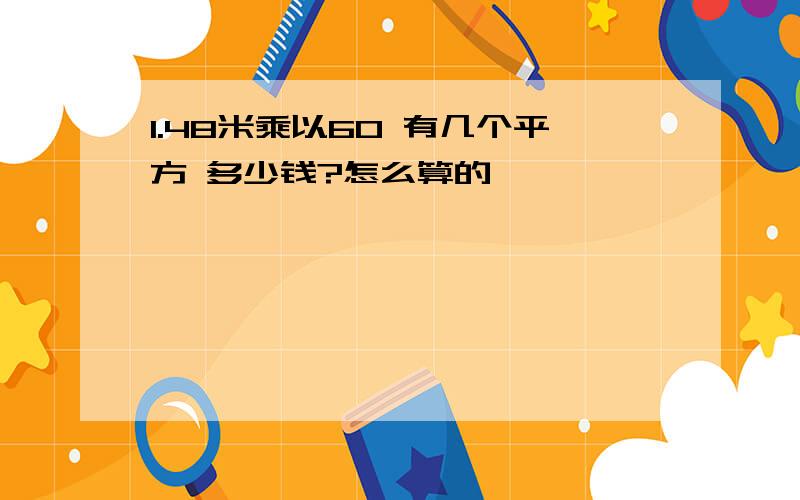 1.48米乘以60 有几个平方 多少钱?怎么算的